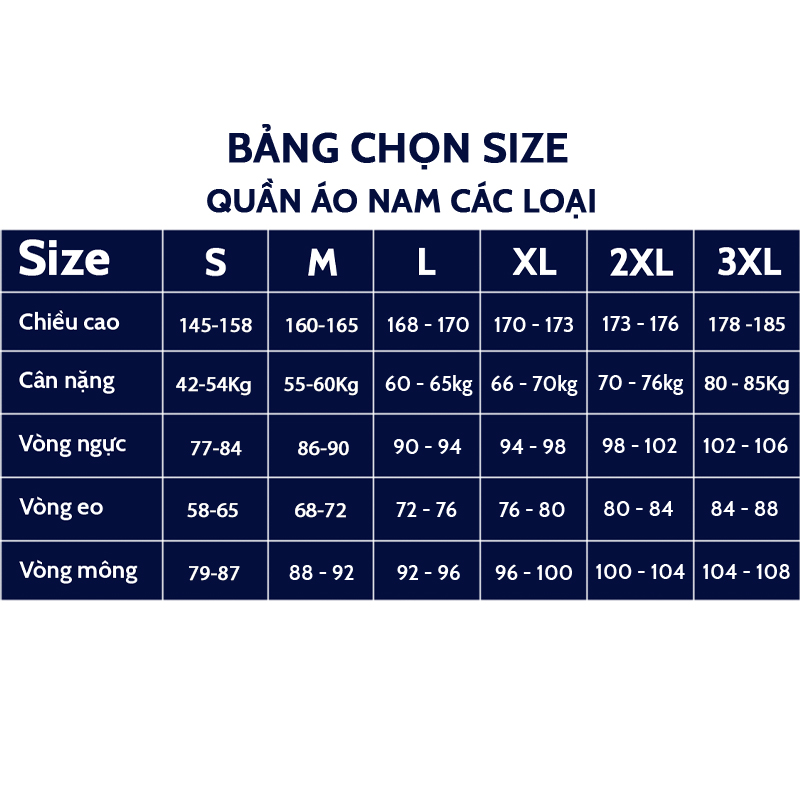 BẢNG CHỌN SIZE
QUẦN ÁO NAM CÁC LOẠI

| Size | S | M | L | XL | 2XL | 3XL |
|---|---|---|---|---|---|---|
| Chiều cao | 145-158 | 160-165 | 168 - 170 | 170 - 173 | 173 - 176 | 178 -185 |
| Cân nặng | 42-54Kg | 55-60Kg | 60 - 65kg | 66 - 70kg | 70 - 76kg | 80 - 85Kg |
| Vòng ngực | 77-84 | 86-90 | 90 - 94 | 94 - 98 | 98 - 102 | 102 - 106 |
| Vòng eo | 58-65 | 68-72 | 72 - 76 | 76 - 80 | 80 - 84 | 84 - 88 |
| Vòng mông | 79-87 | 88 - 92 | 92 - 96 | 96 - 100 | 100 - 104 | 104 - 108 |